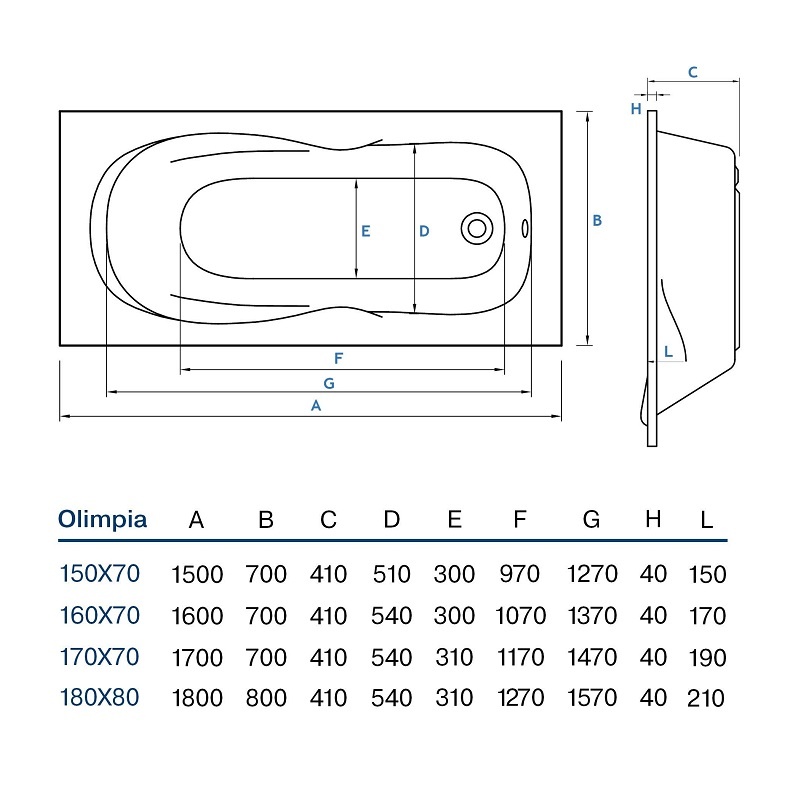 C
H
E
D
B
L
F
G
A

| Olimpia | A | B | C | D | E | F | G | H | L |
|---|---|---|---|---|---|---|---|---|---|
| 150X70 | 1500 | 700 | 410 | 510 | 300 | 970 | 1270 | 40 | 150 |
| 160X70 | 1600 | 700 | 410 | 540 | 300 | 1070 | 1370 | 40 | 170 |
| 170X70 | 1700 | 700 | 410 | 540 | 310 | 1170 | 1470 | 40 | 190 |
| 180X80 | 1800 | 800 | 410 | 540 | 310 | 1270 | 1570 | 40 | 210 |